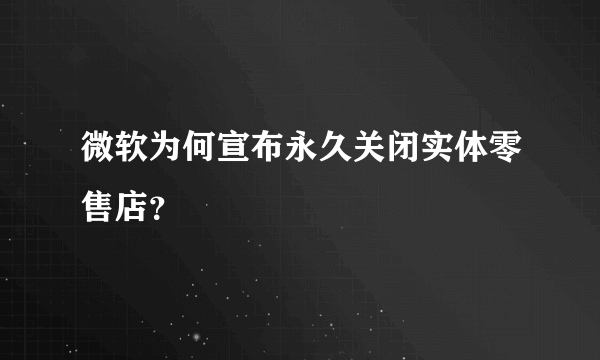 微软为何宣布永久关闭实体零售店?